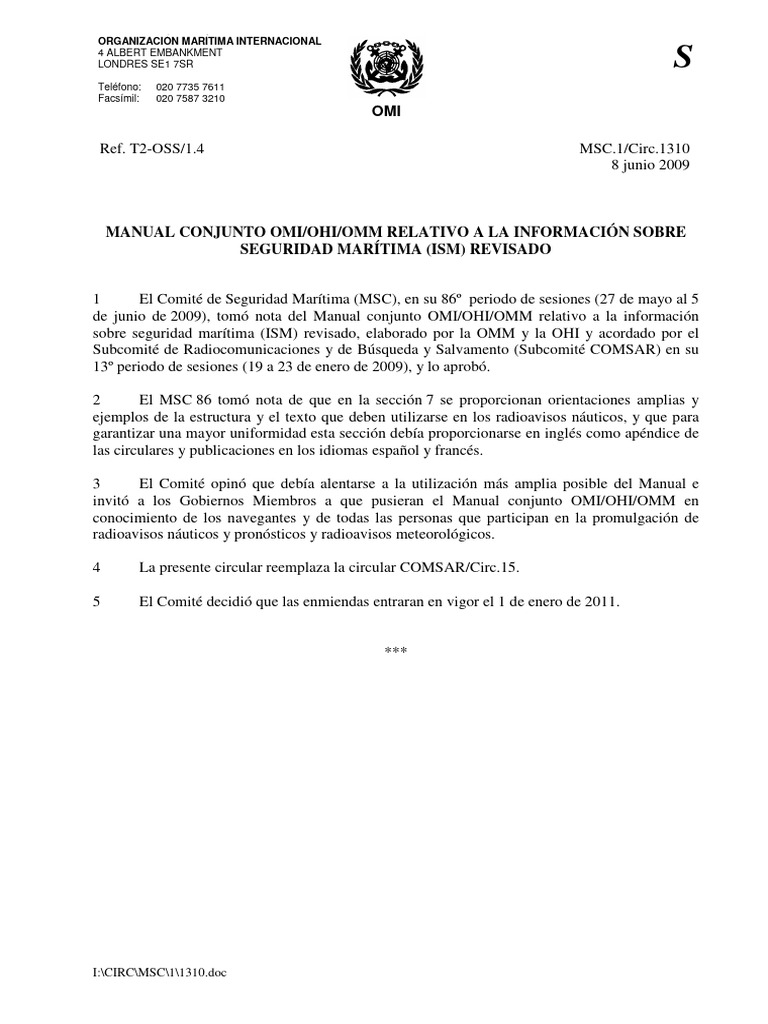 ORGANIZACION MARITIMA INTERNACIONAL
4 ALBERT EMBANKMENT
LONDRES SE1 7SR

Teléfono: 020 7735 7611
Facsímil: 020 7587 3210

OMI

S

Ref. T2-OSS/1.4

MSC.1/Circ.1310
8 junio 2009

MANUAL CONJUNTO OMI/OHI/OMM RELATIVO A LA INFORMACIÓN SOBRE SEGURIDAD MARÍTIMA (ISM) REVISADO

1 El Comité de Seguridad Marítima (MSC), en su 86º periodo de sesiones (27 de mayo al 5 de junio de 2009), tomó nota del Manual conjunto OMI/OHI/OMM relativo a la información sobre seguridad marítima (ISM) revisado, elaborado por la OMM y la OHI y acordado por el Subcomité de Radiocomunicaciones y de Búsqueda y Salvamento (Subcomité COMSAR) en su 13º periodo de sesiones (19 a 23 de enero de 2009), y lo aprobó.

2 El MSC 86 tomó nota de que en la sección 7 se proporcionan orientaciones amplias y ejemplos de la estructura y el texto que deben utilizarse en los radioavisos náuticos, y que para garantizar una mayor uniformidad esta sección debía proporcionarse en inglés como apéndice de las circulares y publicaciones en los idiomas español y francés.

3 El Comité opinó que debía alentarse a la utilización más amplia posible del Manual e invitó a los Gobiernos Miembros a que pusieran el Manual conjunto OMI/OHI/OMM en conocimiento de los navegantes y de todas las personas que participan en la promulgación de radioavisos náuticos y pronósticos y radioavisos meteorológicos.

4 La presente circular reemplaza la circular COMSAR/Circ.15.

5 El Comité decidió que las enmiendas entraran en vigor el 1 de enero de 2011.

***

I:\CIRC\MSC\1\1310.doc